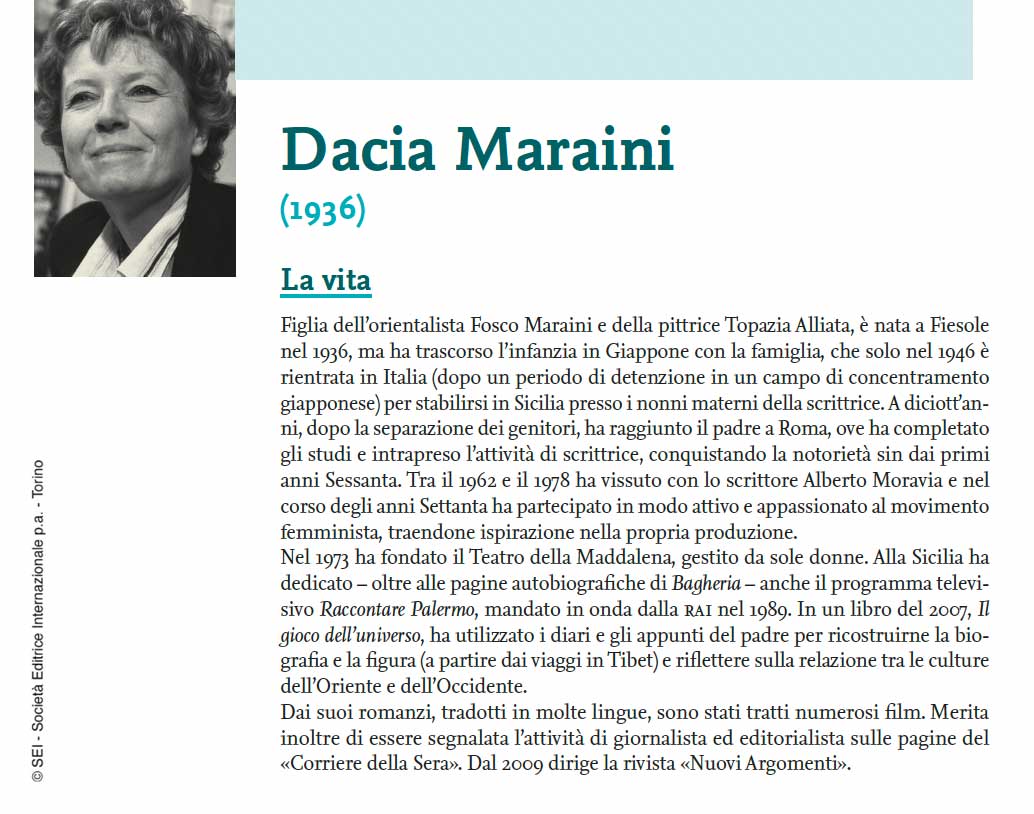 Dacia Maraini
(1936)

La vita

Figlia dell'orientalista Fosco Maraini e della pittrice Topazia Alliata, è nata a Fiesole nel 1936, ma ha trascorso l'infanzia in Giappone con la famiglia, che solo nel 1946 è rientrata in Italia (dopo un periodo di detenzione in un campo di concentramento giapponese) per stabilirsi in Sicilia presso i nonni materni della scrittrice. A diciott'anni, dopo la separazione dei genitori, ha raggiunto il padre a Roma, ove ha completato gli studi e intrapreso l'attività di scrittrice, conquistando la notorietà sin dai primi anni Sessanta. Tra il 1962 e il 1978 ha vissuto con lo scrittore Alberto Moravia e nel corso degli anni Settanta ha partecipato in modo attivo e appassionato al movimento femminista, traendone ispirazione nella propria produzione.
Nel 1973 ha fondato il Teatro della Maddalena, gestito da sole donne. Alla Sicilia ha dedicato – oltre alle pagine autobiografiche di Bagheria – anche il programma televisivo Raccontare Palermo, mandato in onda dalla RAI nel 1989. In un libro del 2007, Il gioco dell'universo, ha utilizzato i diari e gli appunti del padre per ricostruirne la biografia e la figura (a partire dai viaggi in Tibet) e riflettere sulla relazione tra le culture dell'Oriente e dell'Occidente.
Dai suoi romanzi, tradotti in molte lingue, sono stati tratti numerosi film. Merita inoltre di essere segnalata l'attività di giornalista ed editorialista sulle pagine del «Corriere della Sera». Dal 2009 dirige la rivista «Nuovi Argomenti».

© SEI - Società Editrice Internazionale p.a. - Torino